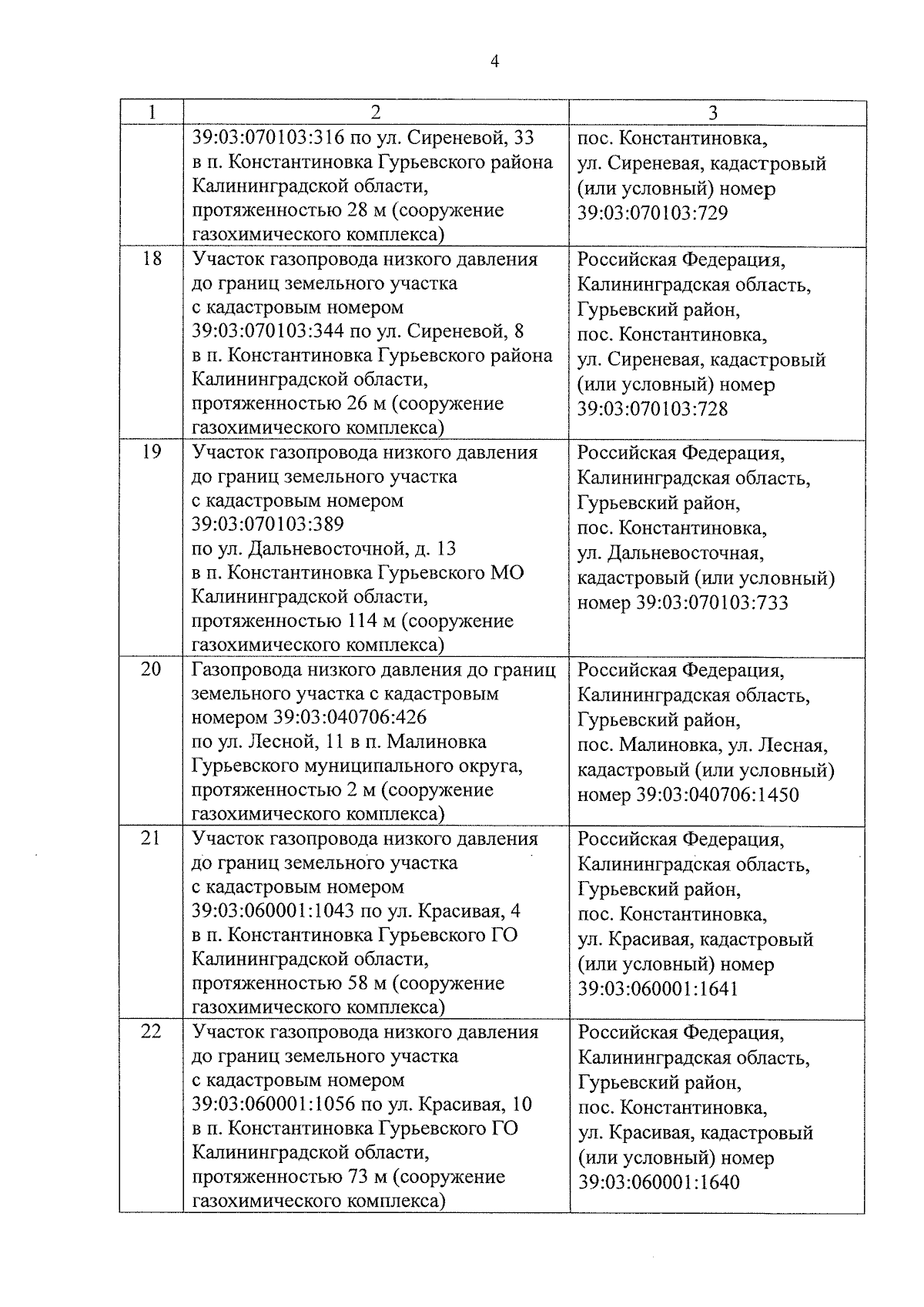 4

| 1 | 2 | 3 |
|---|---|---|
| | 39:03:070103:316 по ул. Сиреневой, 33 в п. Константиновка Гурьевского района Калининградской области, протяженностью 28 м (сооружение газохимического комплекса) | пос. Константиновка, ул. Сиреневая, кадастровый (или условный) номер 39:03:070103:729 |
| 18 | Участок газопровода низкого давления до границ земельного участка с кадастровым номером 39:03:070103:344 по ул. Сиреневой, 8 в п. Константиновка Гурьевского района Калининградской области, протяженностью 26 м (сооружение газохимического комплекса) | Российская Федерация, Калининградская область, Гурьевский район, пос. Константиновка, ул. Сиреневая, кадастровый (или условный) номер 39:03:070103:728 |
| 19 | Участок газопровода низкого давления до границ земельного участка с кадастровым номером 39:03:070103:389 по ул. Дальневосточной, д. 13 в п. Константиновка Гурьевского МО Калининградской области, протяженностью 114 м (сооружение газохимического комплекса) | Российская Федерация, Калининградская область, Гурьевский район, пос. Константиновка, ул. Дальневосточная, кадастровый (или условный) номер 39:03:070103:733 |
| 20 | Газопровода низкого давления до границ земельного участка с кадастровым номером 39:03:040706:426 по ул. Лесной, 11 в п. Малиновка Гурьевского муниципального округа, протяженностью 2 м (сооружение газохимического комплекса) | Российская Федерация, Калининградская область, Гурьевский район, пос. Малиновка, ул. Лесная, кадастровый (или условный) номер 39:03:040706:1450 |
| 21 | Участок газопровода низкого давления до границ земельного участка с кадастровым номером 39:03:060001:1043 по ул. Красивая, 4 в п. Константиновка Гурьевского ГО Калининградской области, протяженностью 58 м (сооружение газохимического комплекса) | Российская Федерация, Калининградская область, Гурьевский район, пос. Константиновка, ул. Красивая, кадастровый (или условный) номер 39:03:060001:1641 |
| 22 | Участок газопровода низкого давления до границ земельного участка с кадастровым номером 39:03:060001:1056 по ул. Красивая, 10 в п. Константиновка Гурьевского ГО Калининградской области, протяженностью 73 м (сооружение газохимического комплекса) | Российская Федерация, Калининградская область, Гурьевский район, пос. Константиновка, ул. Красивая, кадастровый (или условный) номер 39:03:060001:1640 |